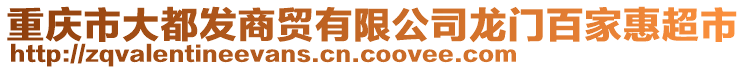 重庆市大都发商贸有限公司龙门百家惠超市
http://zqvalentineevans.cn.coovee.com